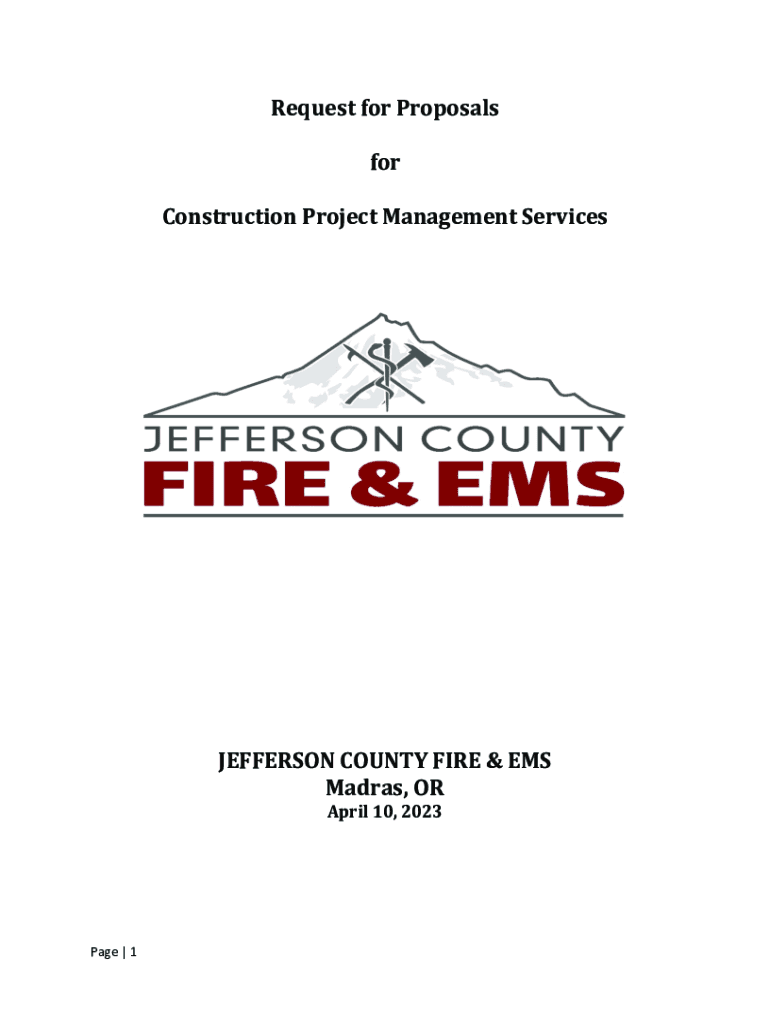 Request for Proposals

for

Construction Project Management Services

JEFFERSON COUNTY
FIRE & EMS

JEFFERSON COUNTY FIRE & EMS
Madras, OR
April 10, 2023

Page | 1